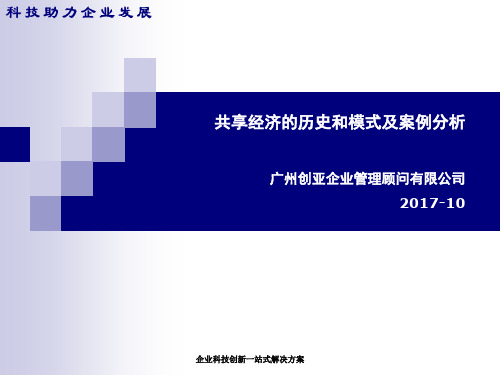 科技助力企业发展

共享经济的历史和模式及案例分析

广州创亚企业管理顾问有限公司

2017-10

企业科技创新一站式解决方案